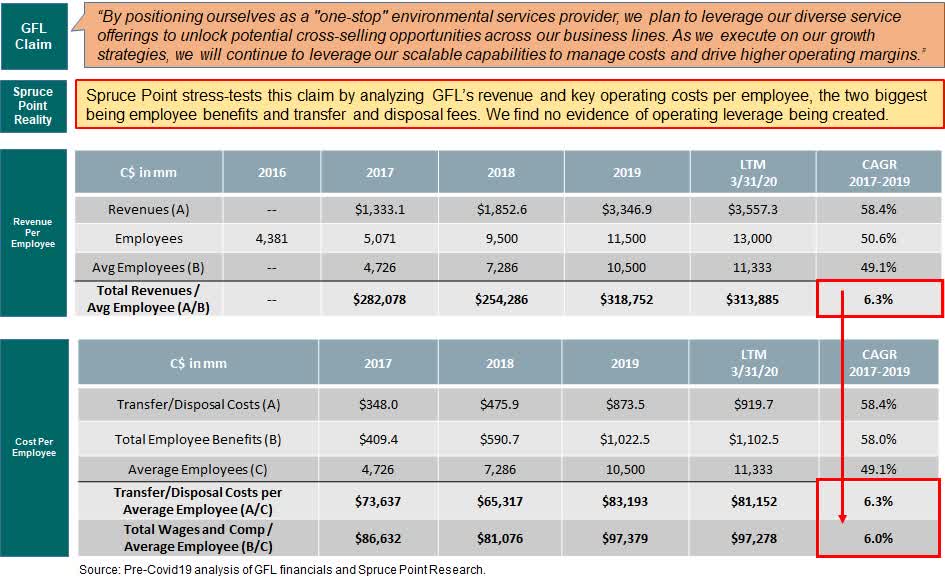 GFL Claim

"By positioning ourselves as a "one-stop" environmental services provider, we plan to leverage our diverse service offerings to unlock potential cross-selling opportunities across our business lines. As we execute on our growth strategies, we will continue to leverage our scalable capabilities to manage costs and drive higher operating margins."

Spruce Point Reality

Spruce Point stress-tests this claim by analyzing GFL's revenue and key operating costs per employee, the two biggest being employee benefits and transfer and disposal fees. We find no evidence of operating leverage being created.

Revenue Per Employee

| C$ in mm | 2016 | 2017 | 2018 | 2019 | LTM 3/31/20 | CAGR 2017-2019 |
|---|---|---|---|---|---|---|
| Revenues (A) | -- | $1,333.1 | $1,852.6 | $3,346.9 | $3,557.3 | 58.4% |
| Employees | 4,381 | 5,071 | 9,500 | 11,500 | 13,000 | 50.6% |
| Avg Employees (B) | -- | 4,726 | 7,286 | 10,500 | 11,333 | 49.1% |
| Total Revenues / Avg Employee (A/B) | -- | $282,078 | $254,286 | $318,752 | $313,885 | 6.3% |

Cost Per Employee

| C$ in mm | 2017 | 2018 | 2019 | LTM 3/31/20 | CAGR 2017-2019 |
|---|---|---|---|---|---|
| Transfer/Disposal Costs (A) | $348.0 | $475.9 | $873.5 | $919.7 | 58.4% |
| Total Employee Benefits (B) | $409.4 | $590.7 | $1,022.5 | $1,102.5 | 58.0% |
| Average Employees (C) | 4,726 | 7,286 | 10,500 | 11,333 | 49.1% |
| Transfer/Disposal Costs per Average Employee (A/C) | $73,637 | $65,317 | $83,193 | $81,152 | 6.3% |
| Total Wages and Comp / Average Employee (B/C) | $86,632 | $81,076 | $97,379 | $97,278 | 6.0% |

Source: Pre-Covid19 analysis of GFL financials and Spruce Point Research.